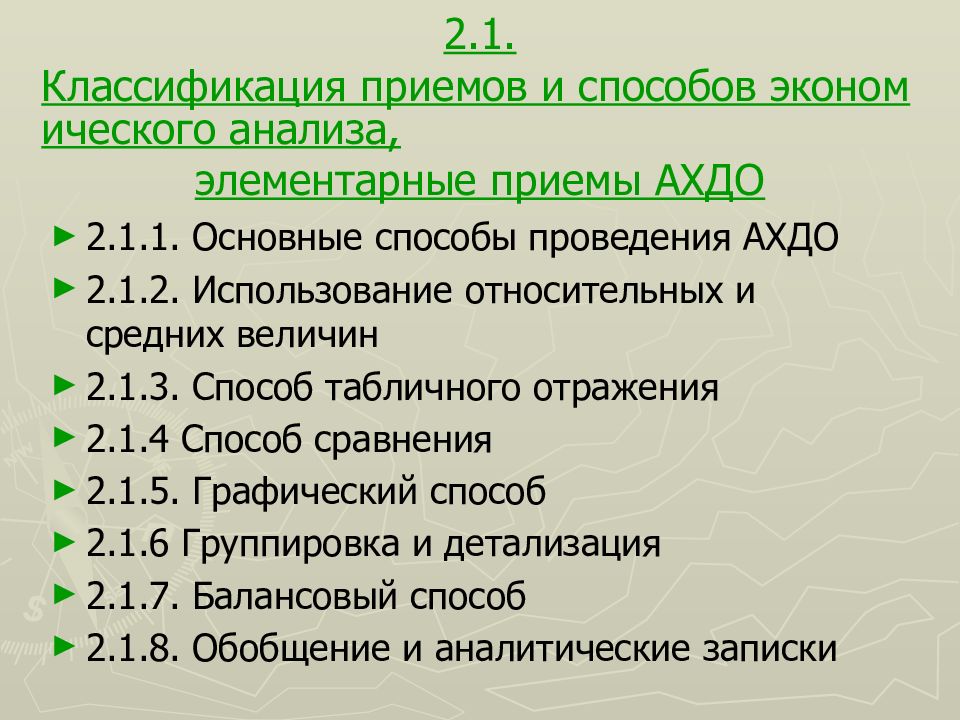 2.1.
Классификация приемов и способов эконом ического анализа,
элементарные приемы АХДО

2.1.1. Основные способы проведения АХДО
2.1.2. Использование относительных и средних величин
2.1.3. Способ табличного отражения
2.1.4 Способ сравнения
2.1.5. Графический способ
2.1.6 Группировка и детализация
2.1.7. Балансовый способ
2.1.8. Обобщение и аналитические записки